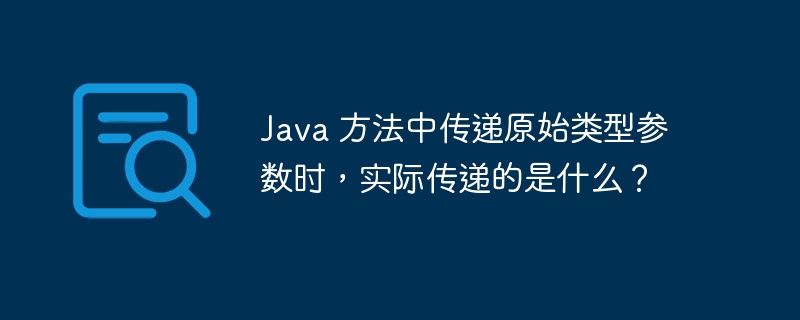 Java 方法中传递原始类型参数时，实际传递的是什么？